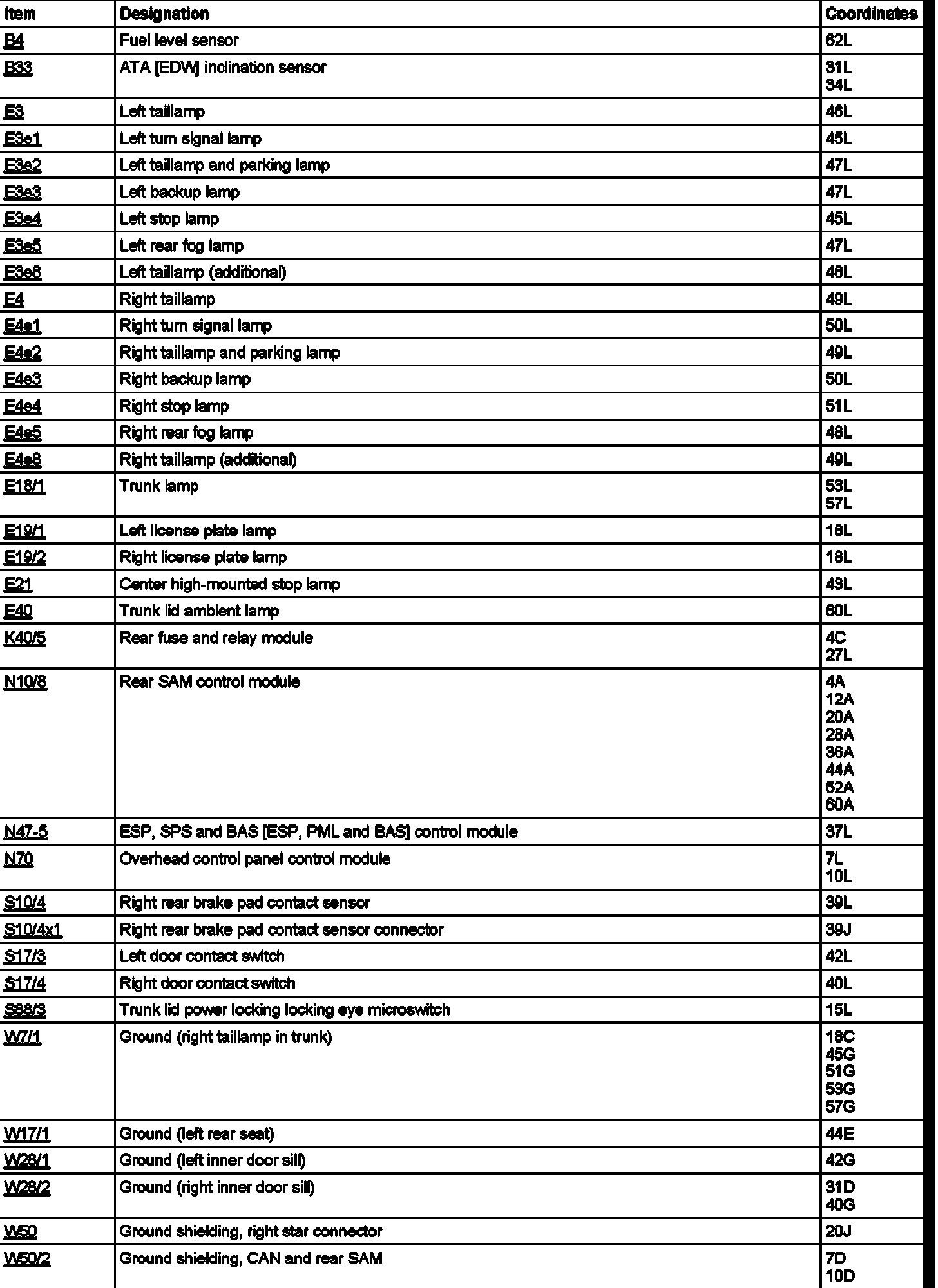 | Item | Designation | Coordinates |
|---|---|---|
| B4 | Fuel level sensor | 62L |
| B33 | ATA [EDW] inclination sensor | 31L 34L |
| E3 | Left taillamp | 46L |
| E3e1 | Left turn signal lamp | 45L |
| E3e2 | Left taillamp and parking lamp | 47L |
| E3e3 | Left backup lamp | 47L |
| E3e4 | Left stop lamp | 45L |
| E3e5 | Left rear fog lamp | 47L |
| E3e8 | Left taillamp (additional) | 46L |
| E4 | Right taillamp | 49L |
| E4e1 | Right turn signal lamp | 50L |
| E4e2 | Right taillamp and parking lamp | 49L |
| E4e3 | Right backup lamp | 50L |
| E4e4 | Right stop lamp | 51L |
| E4e5 | Right rear fog lamp | 48L |
| E4e8 | Right taillamp (additional) | 49L |
| E18/1 | Trunk lamp | 53L 57L |
| E19/1 | Left license plate lamp | 16L |
| E19/2 | Right license plate lamp | 18L |
| E21 | Center high-mounted stop lamp | 43L |
| E40 | Trunk lid ambient lamp | 60L |
| K40/5 | Rear fuse and relay module | 4C 27L |
| N10/8 | Rear SAM control module | 4A 12A 20A 28A 36A 44A 52A 60A |
| N47-5 | ESP, SPS and BAS [ESP, PML and BAS] control module | 37L |
| N70 | Overhead control panel control module | 7L 10L |
| S10/4 | Right rear brake pad contact sensor | 39L |
| S10/4x1 | Right rear brake pad contact sensor connector | 39J |
| S17/3 | Left door contact switch | 42L |
| S17/4 | Right door contact switch | 40L |
| S88/3 | Trunk lid power locking locking eye microswitch | 15L |
| W7/1 | Ground (right taillamp in trunk) | 16C 45G 51G 53G 57G |
| W17/1 | Ground (left rear seat) | 44E |
| W28/1 | Ground (left inner door sill) | 42G |
| W28/2 | Ground (right inner door sill) | 31D 40G |
| W50 | Ground shielding, right star connector | 20J |
| W50/2 | Ground shielding, CAN and rear SAM | 7D 10D |